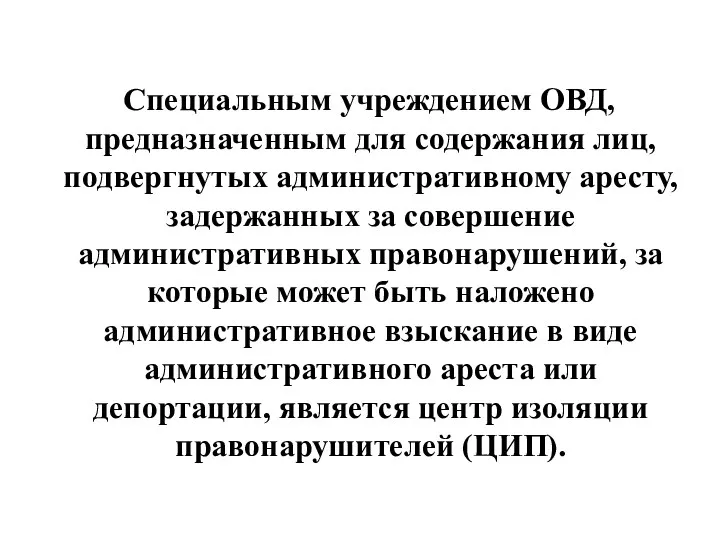 Специальным учреждением ОВД, предназначенным для содержания лиц, подвергнутых административному аресту, задержанных за совершение административных правонарушений, за которые может быть наложено административное взыскание в виде административного ареста или депортации, является центр изоляции правонарушителей (ЦИП).